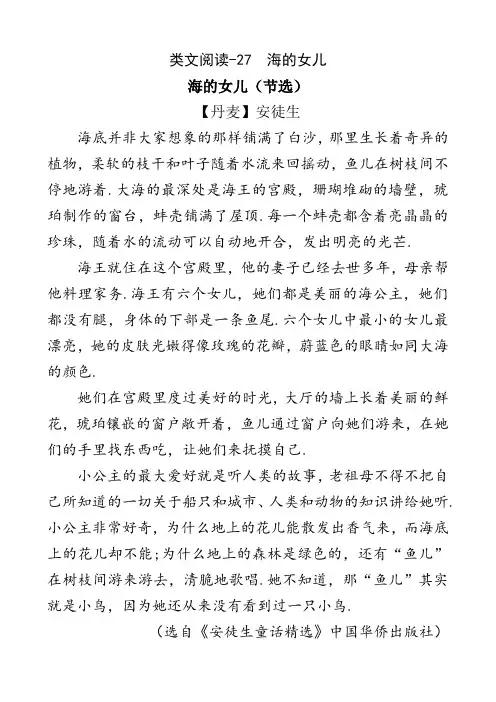 类文阅读-27　海的女儿

海的女儿（节选）

【丹麦】安徒生

海底并非大家想象的那样铺满了白沙，那里生长着奇异的植物，柔软的枝干和叶子随着水流来回摇动，鱼儿在树枝间不停地游着．大海的最深处是海王的宫殿，珊瑚堆砌的墙壁，琥珀制作的窗台，蚌壳铺满了屋顶．每一个蚌壳都含着亮晶晶的珍珠，随着水的流动可以自动地开合，发出明亮的光芒．

海王就住在这个宫殿里，他的妻子已经去世多年，母亲帮他料理家务．海王有六个女儿，她们都是美丽的海公主，她们都没有腿，身体的下部是一条鱼尾．六个女儿中最小的女儿最漂亮，她的皮肤光嫩得像玫瑰的花瓣，蔚蓝色的眼睛如同大海的颜色．

她们在宫殿里度过美好的时光，大厅的墙上长着美丽的鲜花，琥珀镶嵌的窗户敞开着，鱼儿通过窗户向她们游来，在她们的手里找东西吃，让她们来抚摸自己．

小公主的最大爱好就是听人类的故事，老祖母不得不把自己所知道的一切关于船只和城市、人类和动物的知识讲给她听．小公主非常好奇，为什么地上的花儿能散发出香气来，而海底上的花儿却不能；为什么地上的森林是绿色的，还有“鱼儿”在树枝间游来游去，清脆地歌唱．她不知道，那“鱼儿”其实就是小鸟，因为她还从来没有看到过一只小鸟．

（选自《安徒生童话精选》中国华侨出版社）